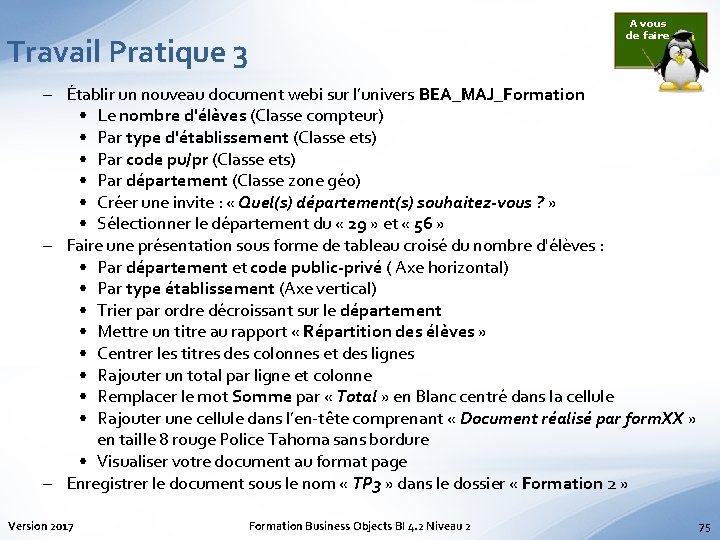 A vous de faire

Travail Pratique 3

– Établir un nouveau document webi sur l'univers BEA_MAJ_Formation
• Le nombre d'élèves (Classe compteur)
• Par type d'établissement (Classe ets)
• Par code pu/pr (Classe ets)
• Par département (Classe zone géo)
• Créer une invite : « Quel(s) département(s) souhaitez-vous ? »
• Sélectionner le département du « 29 » et « 56 »
– Faire une présentation sous forme de tableau croisé du nombre d'élèves :
• Par département et code public-privé ( Axe horizontal)
• Par type établissement (Axe vertical)
• Trier par ordre décroissant sur le département
• Mettre un titre au rapport « Répartition des élèves »
• Centrer les titres des colonnes et des lignes
• Rajouter un total par ligne et colonne
• Remplacer le mot Somme par « Total » en Blanc centré dans la cellule
• Rajouter une cellule dans l'en-tête comprenant « Document réalisé par formXX » en taille 8 rouge Police Tahoma sans bordure
• Visualiser votre document au format page
– Enregistrer le document sous le nom « TP3 » dans le dossier « Formation 2 »

Version 2017 Formation Business Objects BI 4.2 Niveau 2 75